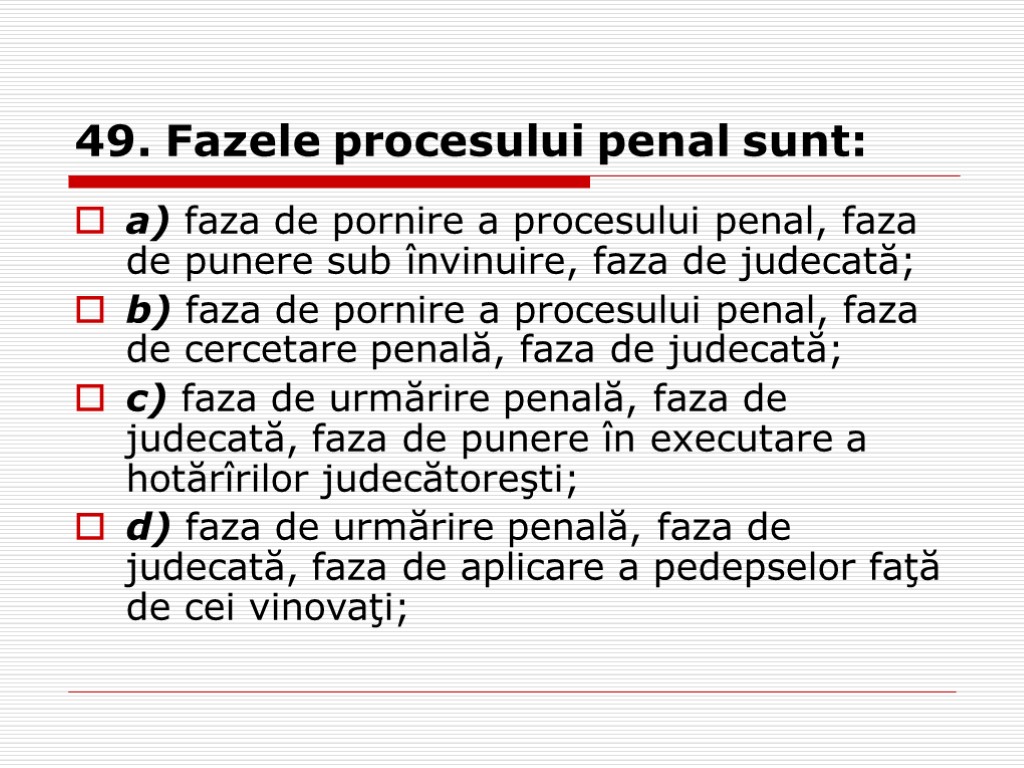 49. Fazele procesului penal sunt:

a) faza de pornire a procesului penal, faza de punere sub învinuire, faza de judecată;

b) faza de pornire a procesului penal, faza de cercetare penală, faza de judecată;

c) faza de urmărire penală, faza de judecată, faza de punere în executare a hotărîrilor judecătoreşti;

d) faza de urmărire penală, faza de judecată, faza de aplicare a pedepselor faţă de cei vinovaţi;